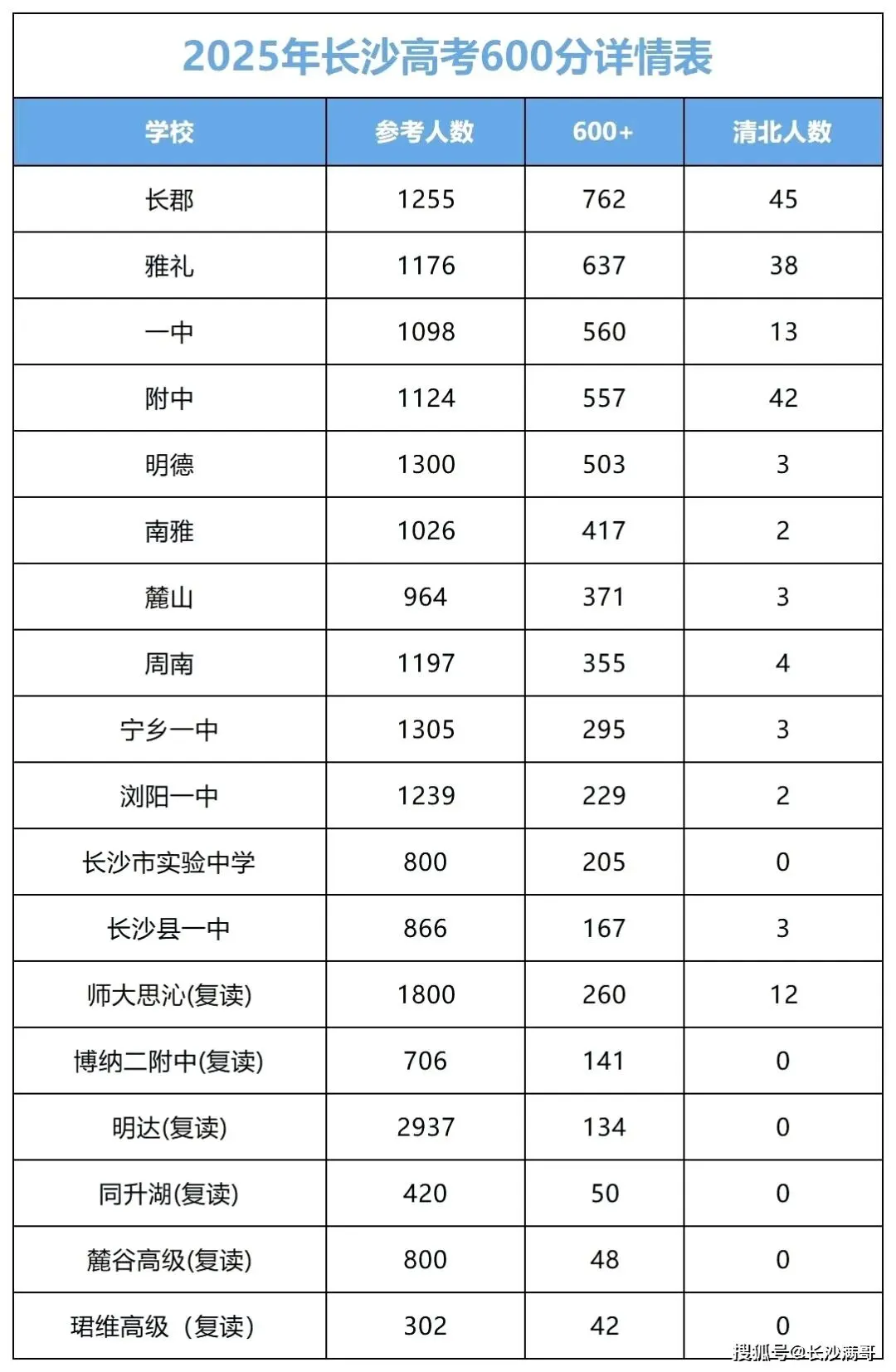 2025年长沙高考600分详情表

| 学校 | 参考人数 | 600+ | 清北人数 |
|---|---|---|---|
| 长郡 | 1255 | 762 | 45 |
| 雅礼 | 1176 | 637 | 38 |
| 一中 | 1098 | 560 | 13 |
| 附中 | 1124 | 557 | 42 |
| 明德 | 1300 | 503 | 3 |
| 南雅 | 1026 | 417 | 2 |
| 麓山 | 964 | 371 | 3 |
| 周南 | 1197 | 355 | 4 |
| 宁乡一中 | 1305 | 295 | 3 |
| 浏阳一中 | 1239 | 229 | 2 |
| 长沙市实验中学 | 800 | 205 | 0 |
| 长沙县一中 | 866 | 167 | 3 |
| 师大思沁(复读) | 1800 | 260 | 12 |
| 博纳二附中(复读) | 706 | 141 | 0 |
| 明达(复读) | 2937 | 134 | 0 |
| 同升湖(复读) | 420 | 50 | 0 |
| 麓谷高级(复读) | 800 | 48 | 0 |
| 珺维高级（复读) | 302 | 42 | 0 |

搜狐号@长沙满哥